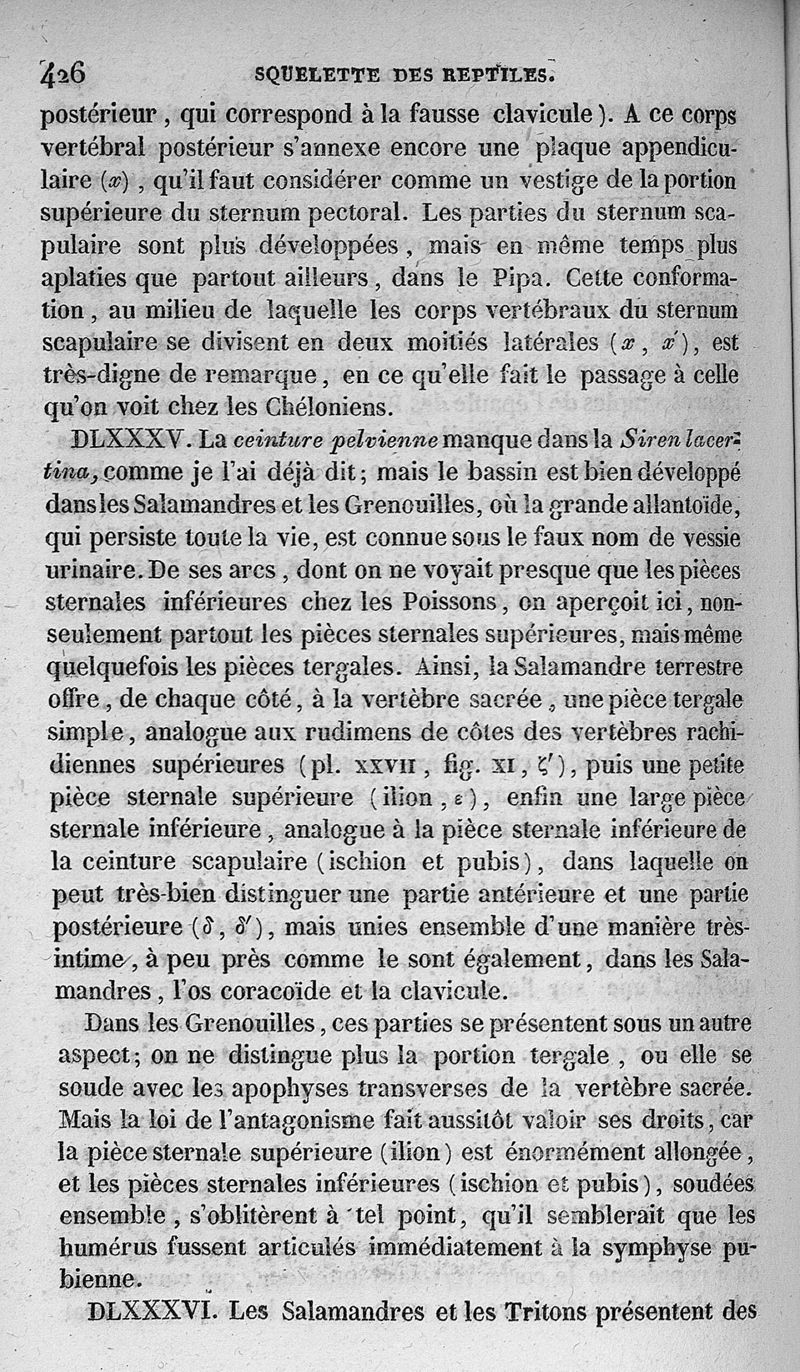 426 SQUELETTE DES REPTILES.

postérieur, qui correspond à la fausse clavicule). A ce corps vertébral postérieur s'annexe encore une plaque appendiculaire ($x$), qu'il faut considérer comme un vestige de la portion supérieure du sternum pectoral. Les parties du sternum scapulaire sont plus développées, mais en même temps plus aplaties que partout ailleurs, dans le Pipa. Cette conformation, au milieu de laquelle les corps vertébraux du sternum scapulaire se divisent en deux moitiés latérales ($x$, $x'$), est très-digne de remarque, en ce qu'elle fait le passage à celle qu'on voit chez les Chéloniens.

DLXXXV. La ceinture pelvienne manque dans la Siren lacertina, comme je l'ai déjà dit; mais le bassin est bien développé dans les Salamandres et les Grenouilles, où la grande allantoïde, qui persiste toute la vie, est connue sous le faux nom de vessie urinaire. De ses arcs, dont on ne voyait presque que les pièces sternales inférieures chez les Poissons, on aperçoit ici, non-seulement partout les pièces sternales supérieures, mais même quelquefois les pièces tergales. Ainsi, la Salamandre terrestre offre, de chaque côté, à la vertèbre sacrée, une pièce tergale simple, analogue aux rudimens de côtes des vertèbres rachidiennes supérieures (pl. XXVII, fig. XI, $\zeta'$), puis une petite pièce sternale supérieure (ilion, $\varepsilon$), enfin une large pièce sternale inférieure, analogue à la pièce sternale inférieure de la ceinture scapulaire (ischion et pubis), dans laquelle on peut très-bien distinguer une partie antérieure et une partie postérieure ($\delta$, $\delta'$), mais unies ensemble d'une manière très-intime, à peu près comme le sont également, dans les Salamandres, l'os coracoïde et la clavicule.

Dans les Grenouilles, ces parties se présentent sous un autre aspect; on ne distingue plus la portion tergale, ou elle se soude avec les apophyses transverses de la vertèbre sacrée. Mais la loi de l'antagonisme fait aussitôt valoir ses droits, car la pièce sternale supérieure (ilion) est énormément allongée, et les pièces sternales inférieures (ischion et pubis), soudées ensemble, s'oblitèrent à tel point, qu'il semblerait que les humérus fussent articulés immédiatement à la symphyse pubienne.

DLXXXVI. Les Salamandres et les Tritons présentent des